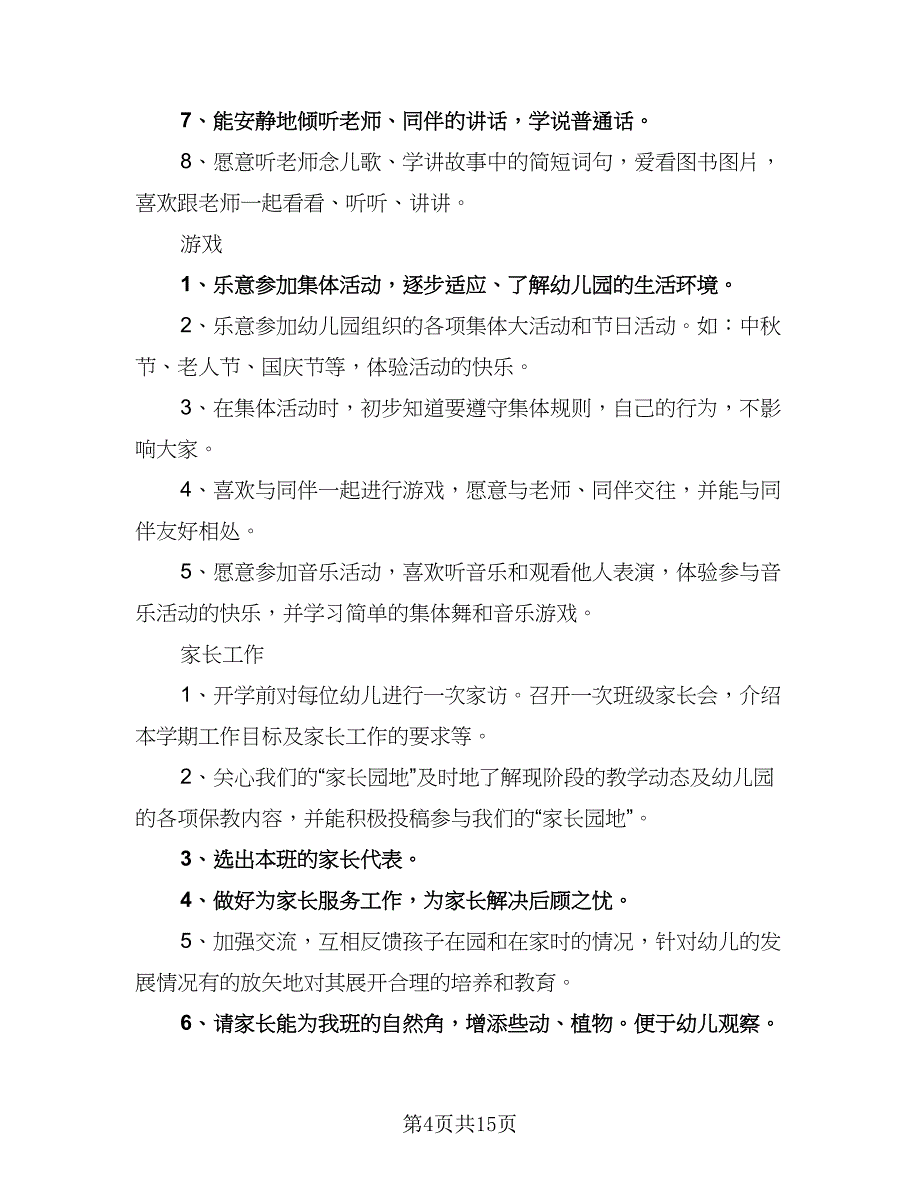 7、能安静地倾听老师、同伴的讲话，学说普通话。

8、愿意听老师念儿歌、学讲故事中的简短词句，爱看图书图片，喜欢跟老师一起看看、听听、讲讲。

游戏

1、乐意参加集体活动，逐步适应、了解幼儿园的生活环境。

2、乐意参加幼儿园组织的各项集体大活动和节日活动。如：中秋节、老人节、国庆节等，体验活动的快乐。

3、在集体活动时，初步知道要遵守集体规则，自己的行为，不影响大家。

4、喜欢与同伴一起进行游戏，愿意与老师、同伴交往，并能与同伴友好相处。

5、愿意参加音乐活动，喜欢听音乐和观看他人表演，体验参与音乐活动的快乐，并学习简单的集体舞和音乐游戏。

家长工作

1、开学前对每位幼儿进行一次家访。召开一次班级家长会，介绍本学期工作目标及家长工作的要求等。

2、关心我们的“家长园地”及时地了解现阶段的教学动态及幼儿园的各项保教内容，并能积极投稿参与我们的“家长园地”。

3、选出本班的家长代表。

4、做好为家长服务工作，为家长解决后顾之忧。

5、加强交流，互相反馈孩子在园和在家时的情况，针对幼儿的发展情况有的放矢地对其展开合理的培养和教育。

6、请家长能为我班的自然角，增添些动、植物。便于幼儿观察。

第4页共15页